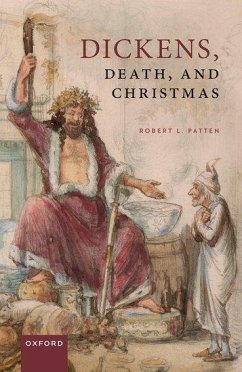 DICKENS,
DEATH, AND
CHRISTMAS

ROBERT L. PATTEN

OXFORD